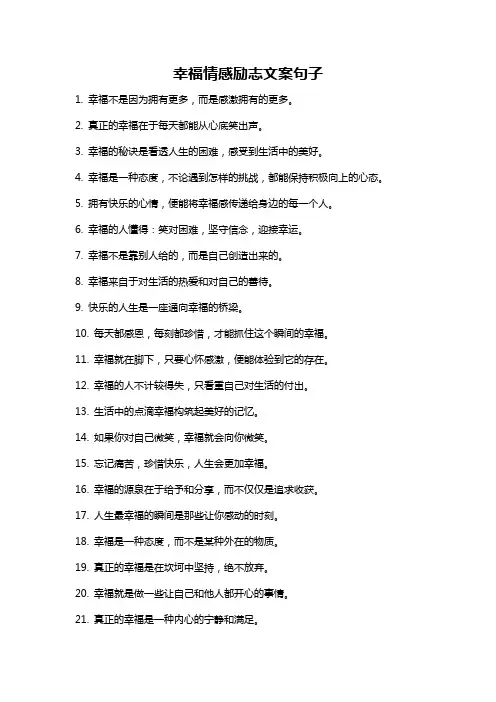 幸福情感励志文案句子

1. 幸福不是因为拥有更多，而是感激拥有的更多。

2. 真正的幸福在于每天都能从心底笑出声。

3. 幸福的秘诀是看透人生的困难，感受到生活中的美好。

4. 幸福是一种态度，不论遇到怎样的挑战，都能保持积极向上的心态。

5. 拥有快乐的心情，便能将幸福感传递给身边的每一个人。

6. 幸福的人懂得：笑对困难，坚守信念，迎接幸运。

7. 幸福不是靠别人给的，而是自己创造出来的。

8. 幸福来自于对生活的热爱和对自己的善待。

9. 快乐的人生是一座通向幸福的桥梁。

10. 每天都感恩，每刻都珍惜，才能抓住这个瞬间的幸福。

11. 幸福就在脚下，只要心怀感激，便能体验到它的存在。

12. 幸福的人不计较得失，只看重自己对生活的付出。

13. 生活中的点滴幸福构筑起美好的记忆。

14. 如果你对自己微笑，幸福就会向你微笑。

15. 忘记痛苦，珍惜快乐，人生会更加幸福。

16. 幸福的源泉在于给予和分享，而不仅仅是追求收获。

17. 人生最幸福的瞬间是那些让你感动的时刻。

18. 幸福是一种态度，而不是某种外在的物质。

19. 真正的幸福是在坎坷中坚持，绝不放弃。

20. 幸福就是做一些让自己和他人都开心的事情。

21. 真正的幸福是一种内心的宁静和满足。